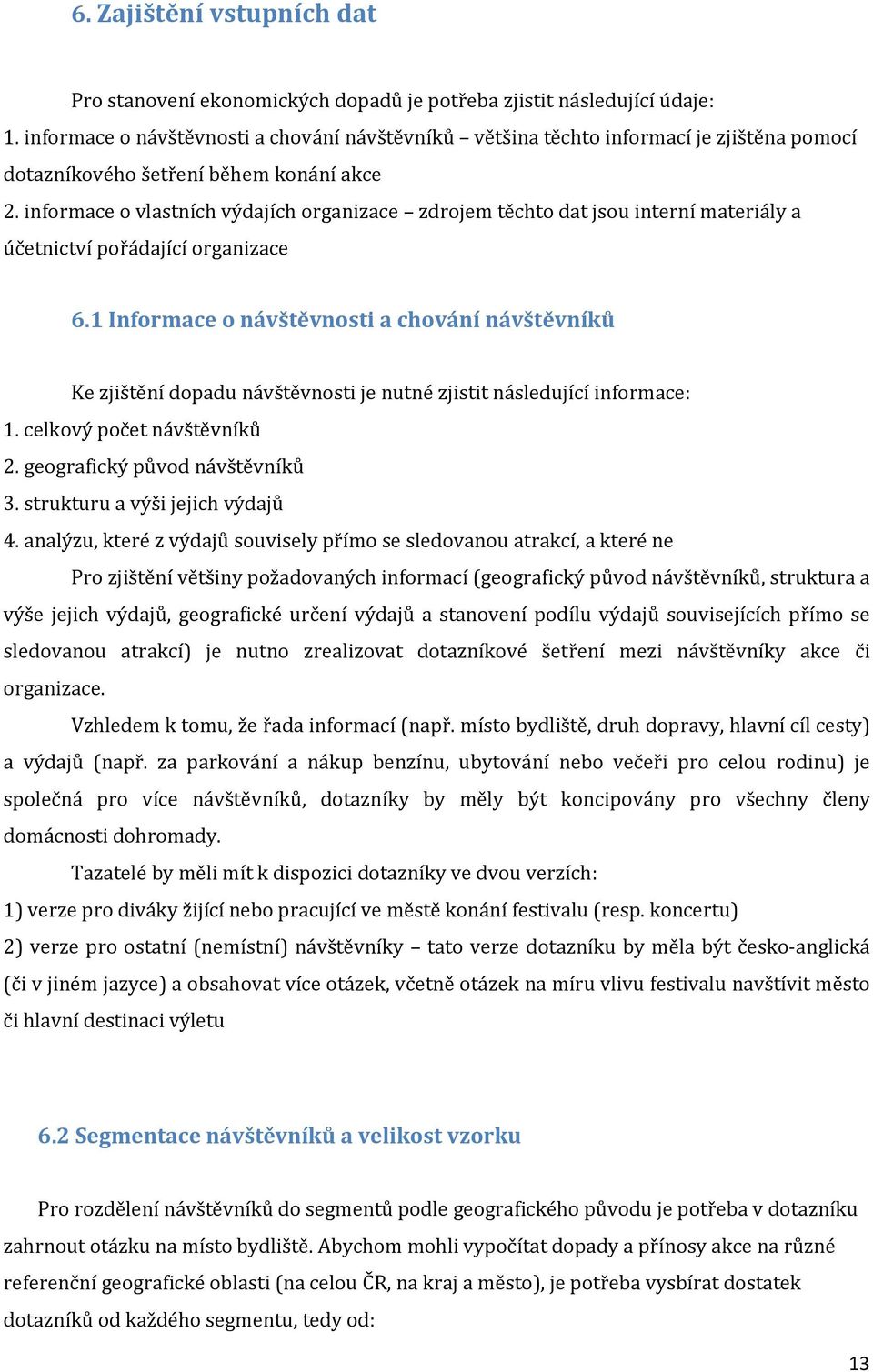 6. Zajištění vstupních dat

Pro stanovení ekonomických dopadů je potřeba zjistit následující údaje:
1. informace o návštěvnosti a chování návštěvníků – většina těchto informací je zjištěna pomocí dotazníkového šetření během konání akce
2. informace o vlastních výdajích organizace – zdrojem těchto dat jsou interní materiály a účetnictví pořádající organizace

6.1 Informace o návštěvnosti a chování návštěvníků

Ke zjištění dopadu návštěvnosti je nutné zjistit následující informace:
1. celkový počet návštěvníků
2. geografický původ návštěvníků
3. strukturu a výši jejich výdajů
4. analýzu, které z výdajů souvisely přímo se sledovanou atrakcí, a které ne

Pro zjištění většiny požadovaných informací (geografický původ návštěvníků, struktura a výše jejich výdajů, geografické určení výdajů a stanovení podílu výdajů souvisejících přímo se sledovanou atrakcí) je nutno zrealizovat dotazníkové šetření mezi návštěvníky akce či organizace.

Vzhledem k tomu, že řada informací (např. místo bydliště, druh dopravy, hlavní cíl cesty) a výdajů (např. za parkování a nákup benzínu, ubytování nebo večeři pro celou rodinu) je společná pro více návštěvníků, dotazníky by měly být koncipovány pro všechny členy domácnosti dohromady.

Tazatelé by měli mít k dispozici dotazníky ve dvou verzích:
1) verze pro diváky žijící nebo pracující ve městě konání festivalu (resp. koncertu)
2) verze pro ostatní (nemístní) návštěvníky – tato verze dotazníku by měla být česko-anglická (či v jiném jazyce) a obsahovat více otázek, včetně otázek na míru vlivu festivalu navštívit město či hlavní destinaci výletu

6.2 Segmentace návštěvníků a velikost vzorku

Pro rozdělení návštěvníků do segmentů podle geografického původu je potřeba v dotazníku zahrnout otázku na místo bydliště. Abychom mohli vypočítat dopady a přínosy akce na různé referenční geografické oblasti (na celou ČR, na kraj a město), je potřeba vysbírat dostatek dotazníků od každého segmentu, tedy od:

13